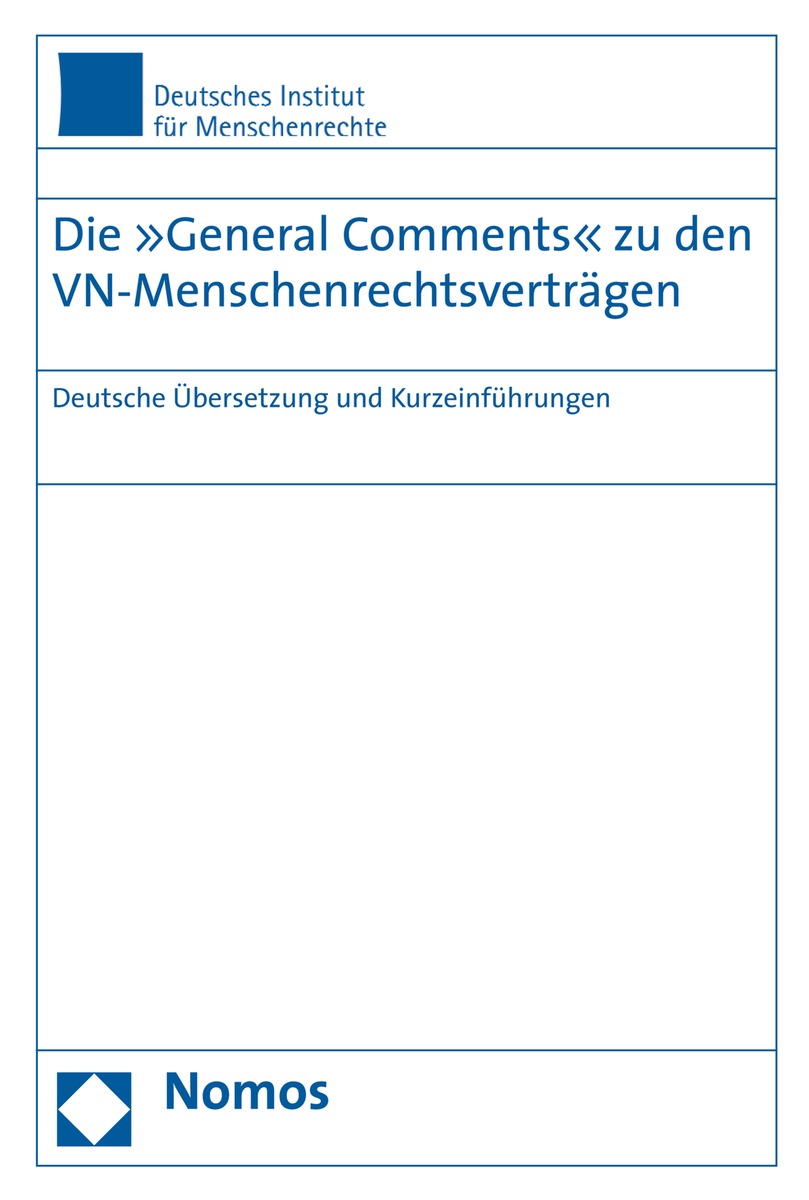 Deutsches Institut
für Menschenrechte

Die »General Comments« zu den VN-Menschenrechtsverträgen

Deutsche Übersetzung und Kurzeinführungen

Nomos